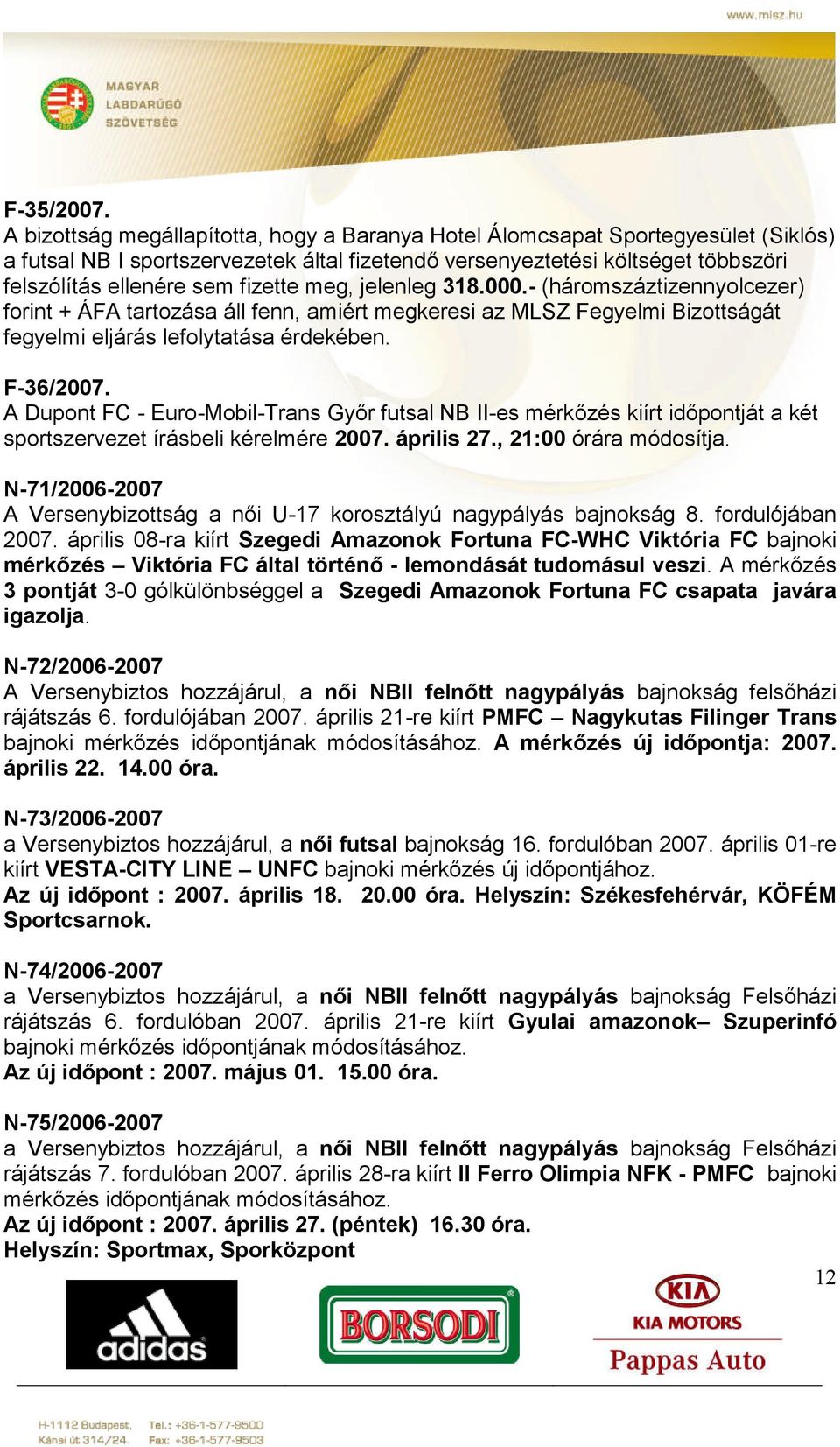 www.mlsz.hu

MAGYAR LABDARÚGÓ SZÖVETSÉG

F-35/2007.
A bizottság megállapította, hogy a Baranya Hotel Álomcsapat Sportegyesület (Siklós) a futsal NB I sportszervezetek által fizetendő versenyeztetési költséget többszöri felszólítás ellenére sem fizette meg, jelenleg 318.000.- (háromszáztizennyolcezer) forint + ÁFA tartozása áll fenn, amiért megkeresi az MLSZ Fegyelmi Bizottságát fegyelmi eljárás lefolytatása érdekében.

F-36/2007.
A Dupont FC - Euro-Mobil-Trans Győr futsal NB II-es mérkőzés kiírt időpontját a két sportszervezet írásbeli kérelmére 2007. április 27., 21:00 órára módosítja.

N-71/2006-2007
A Versenybizottság a női U-17 korosztályú nagypályás bajnokság 8. fordulójában 2007. április 08-ra kiírt Szegedi Amazonok Fortuna FC-WHC Viktória FC bajnoki mérkőzés – Viktória FC által történő - lemondását tudomásul veszi. A mérkőzés 3 pontját 3-0 gólkülönbséggel a Szegedi Amazonok Fortuna FC csapata javára igazolja.

N-72/2006-2007
A Versenybiztos hozzájárul, a női NBII felnőtt nagypályás bajnokság felsőházi rájátszás 6. fordulójában 2007. április 21-re kiírt PMFC – Nagykutas Filinger Trans bajnoki mérkőzés időpontjának módosításához. A mérkőzés új időpontja: 2007. április 22. 14.00 óra.

N-73/2006-2007
a Versenybiztos hozzájárul, a női futsal bajnokság 16. fordulóban 2007. április 01-re kiírt VESTA-CITY LINE – UNFC bajnoki mérkőzés új időpontjához.
Az új időpont : 2007. április 18. 20.00 óra. Helyszín: Székesfehérvár, KÖFÉM Sportcsarnok.

N-74/2006-2007
a Versenybiztos hozzájárul, a női NBII felnőtt nagypályás bajnokság Felsőházi rájátszás 6. fordulóban 2007. április 21-re kiírt Gyulai amazonok– Szuperinfó bajnoki mérkőzés időpontjának módosításához.
Az új időpont : 2007. május 01. 15.00 óra.

N-75/2006-2007
a Versenybiztos hozzájárul, a női NBII felnőtt nagypályás bajnokság Felsőházi rájátszás 7. fordulóban 2007. április 28-ra kiírt II Ferro Olimpia NFK - PMFC bajnoki mérkőzés időpontjának módosításához.
Az új időpont : 2007. április 27. (péntek) 16.30 óra.
Helyszín: Sportmax, Sporközpont

12

adidas BORSODI KIA KIA MOTORS Pappas Auto

H-1112 Budapest, Kánai út 314/24. Tel.: +36-1-577-9500 Fax: +36-1-577-9503